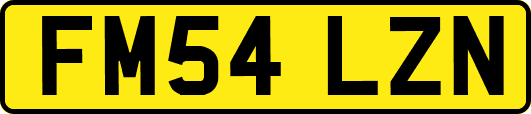 FM54 LZN